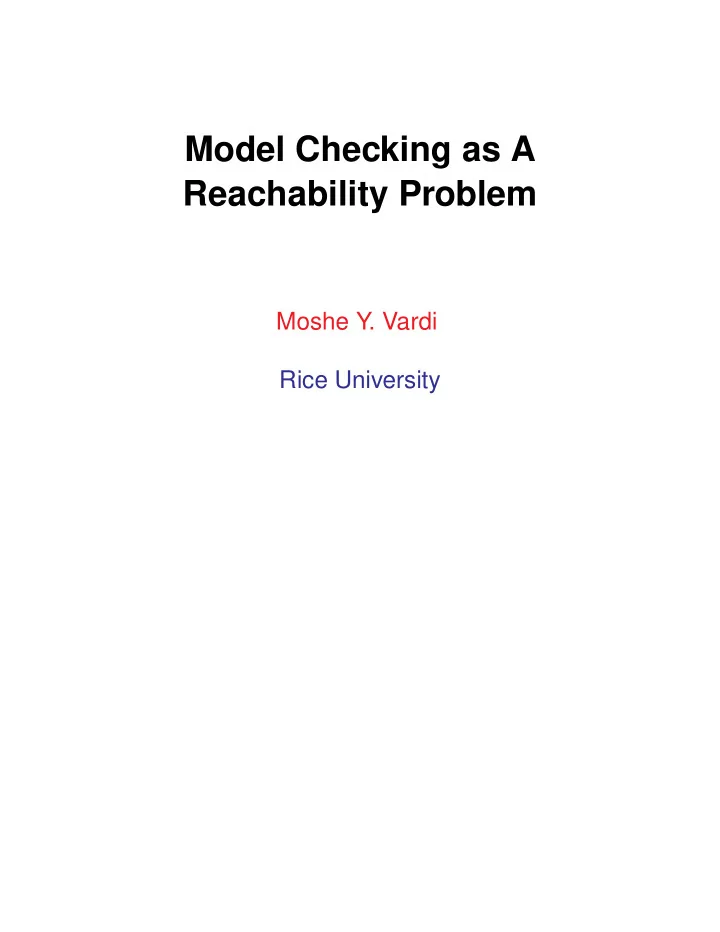 Model Checking as A Reachability Problem

Moshe Y. Vardi

Rice University